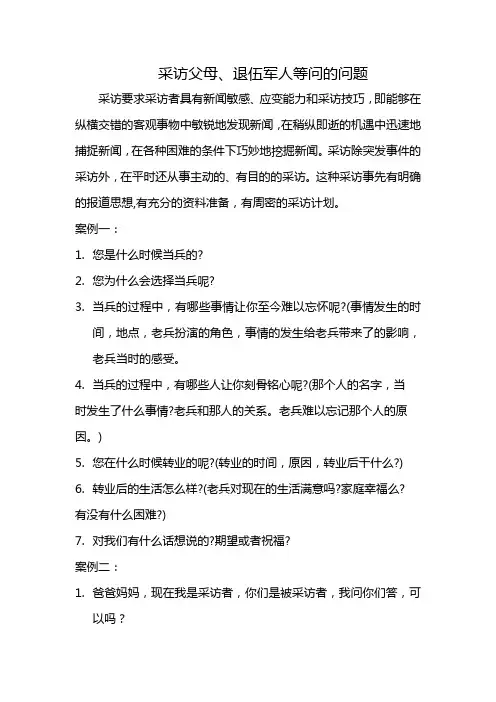 采访父母、退伍军人等问的问题

采访要求采访者具有新闻敏感、应变能力和采访技巧，即能够在纵横交错的客观事物中敏锐地发现新闻，在稍纵即逝的机遇中迅速地捕捉新闻，在各种困难的条件下巧妙地挖掘新闻。采访除突发事件的采访外，在平时还从事主动的、有目的的采访。这种采访事先有明确的报道思想,有充分的资料准备，有周密的采访计划。

案例一：

1. 您是什么时候当兵的?

2. 您为什么会选择当兵呢?

3. 当兵的过程中，有哪些事情让你至今难以忘怀呢?(事情发生的时间，地点，老兵扮演的角色，事情的发生给老兵带来了的影响，老兵当时的感受。

4. 当兵的过程中，有哪些人让你刻骨铭心呢?(那个人的名字，当时发生了什么事情?老兵和那人的关系。老兵难以忘记那个人的原因。)

5. 您在什么时候转业的呢?(转业的时间，原因，转业后干什么?)

6. 转业后的生活怎么样?(老兵对现在的生活满意吗?家庭幸福么?有没有什么困难?)

7. 对我们有什么话想说的?期望或者祝福?

案例二：

1. 爸爸妈妈，现在我是采访者，你们是被采访者，我问你们答，可以吗？